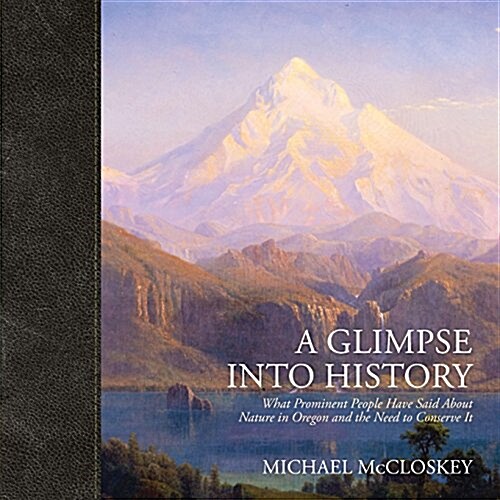 A GLIMPSE INTO HISTORY

What Prominent People Have Said About Nature in Oregon and the Need to Conserve It

MICHAEL McCLOSKEY